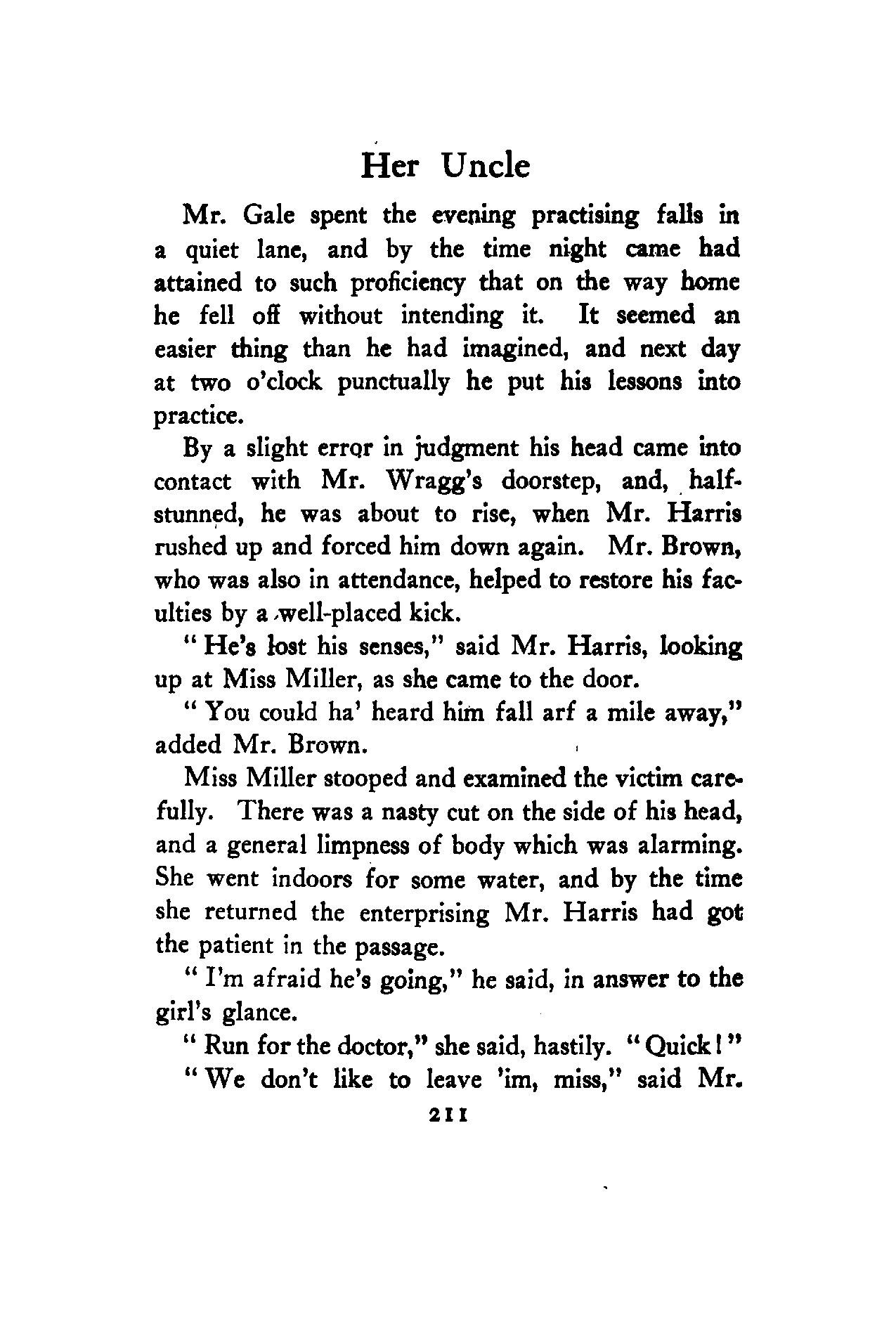 Her Uncle

Mr. Gale spent the evening practising falls in a quiet lane, and by the time night came had attained to such proficiency that on the way home he fell off without intending it. It seemed an easier thing than he had imagined, and next day at two o'clock punctually he put his lessons into practice.

By a slight error in judgment his head came into contact with Mr. Wragg's doorstep, and, half-stunned, he was about to rise, when Mr. Harris rushed up and forced him down again. Mr. Brown, who was also in attendance, helped to restore his faculties by a well-placed kick.

"He's lost his senses," said Mr. Harris, looking up at Miss Miller, as she came to the door.

"You could ha' heard him fall arf a mile away," added Mr. Brown.

Miss Miller stooped and examined the victim carefully. There was a nasty cut on the side of his head, and a general limpness of body which was alarming. She went indoors for some water, and by the time she returned the enterprising Mr. Harris had got the patient in the passage.

"I'm afraid he's going," he said, in answer to the girl's glance.

"Run for the doctor," she said, hastily. "Quick!"

"We don't like to leave 'im, miss," said Mr.

211